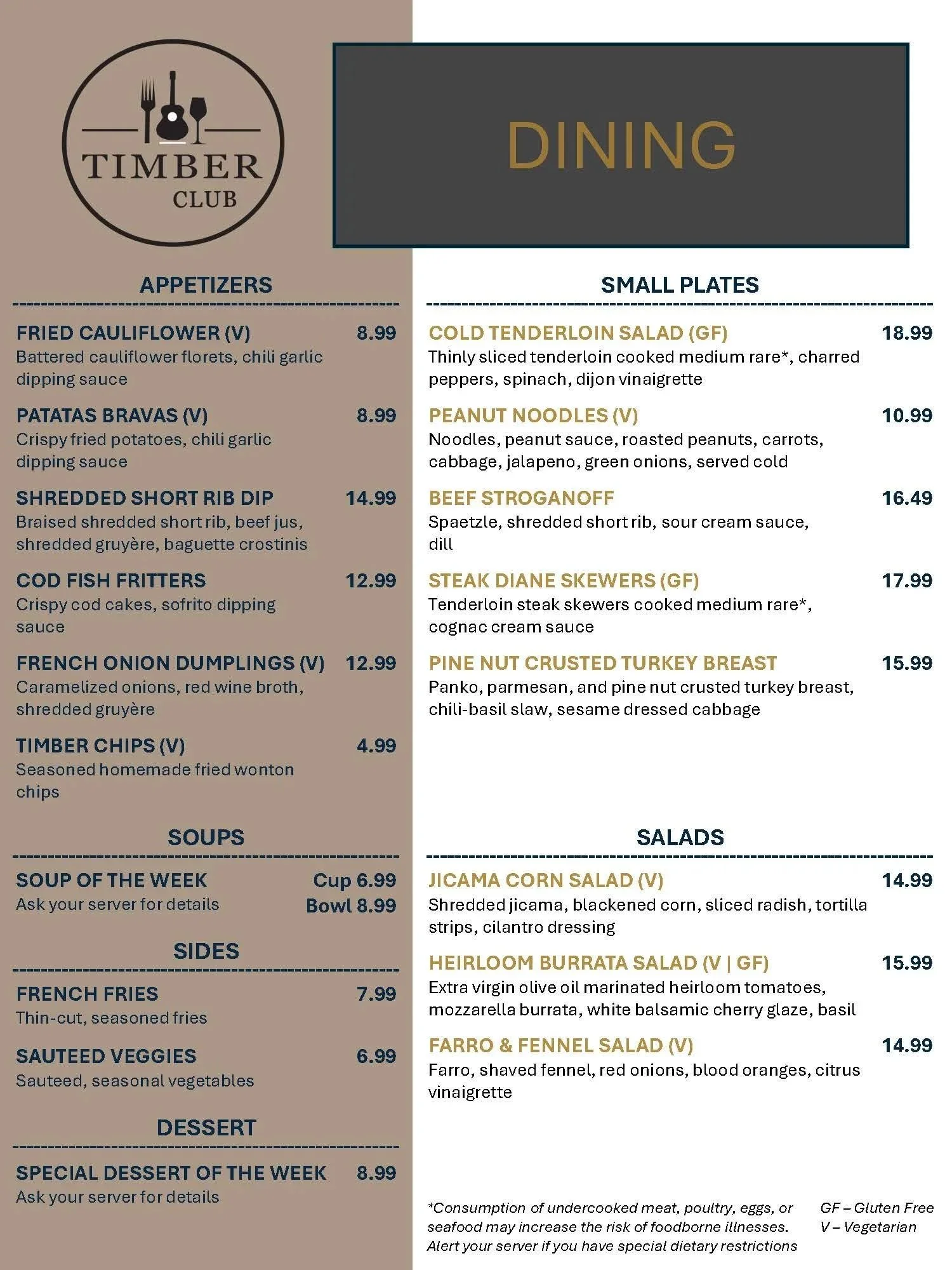 TIMBER
CLUB

DINING

APPETIZERS

FRIED CAULIFLOWER (V) 8.99
Battered cauliflower florets, chili garlic dipping sauce

PATATAS BRAVAS (V) 8.99
Crispy fried potatoes, chili garlic dipping sauce

SHREDDED SHORT RIB DIP 14.99
Braised shredded short rib, beef jus, shredded gruyère, baguette crostinis

COD FISH FRITTERS 12.99
Crispy cod cakes, sofrito dipping sauce

FRENCH ONION DUMPLINGS (V) 12.99
Caramelized onions, red wine broth, shredded gruyère

TIMBER CHIPS (V) 4.99
Seasoned homemade fried wonton chips

SOUPS

SOUP OF THE WEEK Cup 6.99
Ask your server for details Bowl 8.99

SIDES

FRENCH FRIES 7.99
Thin-cut, seasoned fries

SAUTEED VEGGIES 6.99
Sauteed, seasonal vegetables

DESSERT

SPECIAL DESSERT OF THE WEEK 8.99
Ask your server for details

SMALL PLATES

COLD TENDERLOIN SALAD (GF) 18.99
Thinly sliced tenderloin cooked medium rare*, charred peppers, spinach, dijon vinaigrette

PEANUT NOODLES (V) 10.99
Noodles, peanut sauce, roasted peanuts, carrots, cabbage, jalapeno, green onions, served cold

BEEF STROGANOFF 16.49
Spaetzle, shredded short rib, sour cream sauce, dill

STEAK DIANE SKEWERS (GF) 17.99
Tenderloin steak skewers cooked medium rare*, cognac cream sauce

PINE NUT CRUSTED TURKEY BREAST 15.99
Panko, parmesan, and pine nut crusted turkey breast, chili-basil slaw, sesame dressed cabbage

SALADS

JICAMA CORN SALAD (V) 14.99
Shredded jicama, blackened corn, sliced radish, tortilla strips, cilantro dressing

HEIRLOOM BURRATA SALAD (V | GF) 15.99
Extra virgin olive oil marinated heirloom tomatoes, mozzarella burrata, white balsamic cherry glaze, basil

FARRO & FENNEL SALAD (V) 14.99
Farro, shaved fennel, red onions, blood oranges, citrus vinaigrette

*Consumption of undercooked meat, poultry, eggs, or seafood may increase the risk of foodborne illnesses. Alert your server if you have special dietary restrictions

GF – Gluten Free
V – Vegetarian